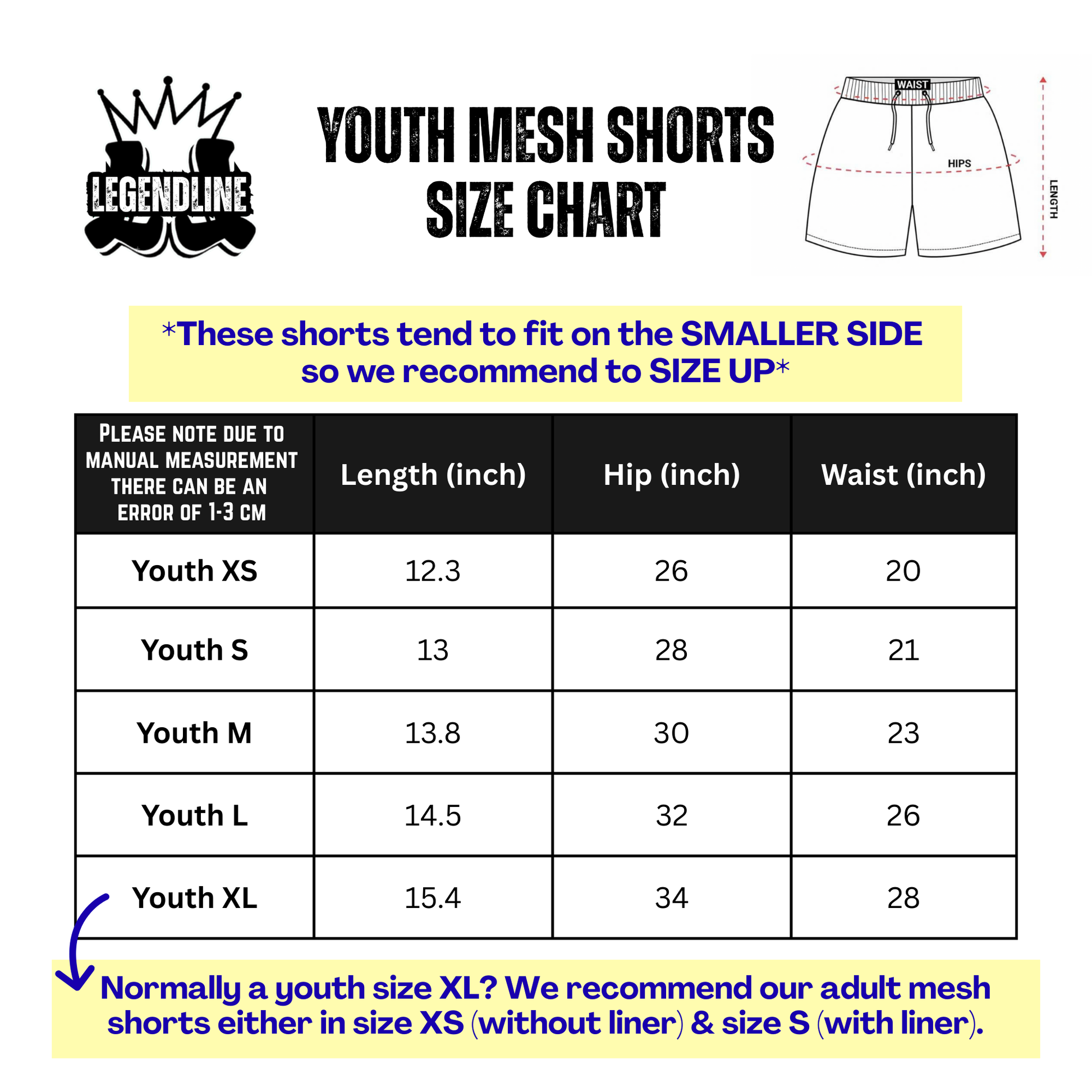 LEGENDLINE

YOUTH MESH SHORTS SIZE CHART

WAIST

HIPS

LENGTH

*These shorts tend to fit on the SMALLER SIDE so we recommend to SIZE UP*

| PLEASE NOTE DUE TO MANUAL MEASUREMENT THERE CAN BE AN ERROR OF 1-3 CM | Length (inch) | Hip (inch) | Waist (inch) |
|---|---|---|---|
| Youth XS | 12.3 | 26 | 20 |
| Youth S | 13 | 28 | 21 |
| Youth M | 13.8 | 30 | 23 |
| Youth L | 14.5 | 32 | 26 |
| Youth XL | 15.4 | 34 | 28 |

Normally a youth size XL? We recommend our adult mesh shorts either in size XS (without liner) & size S (with liner).